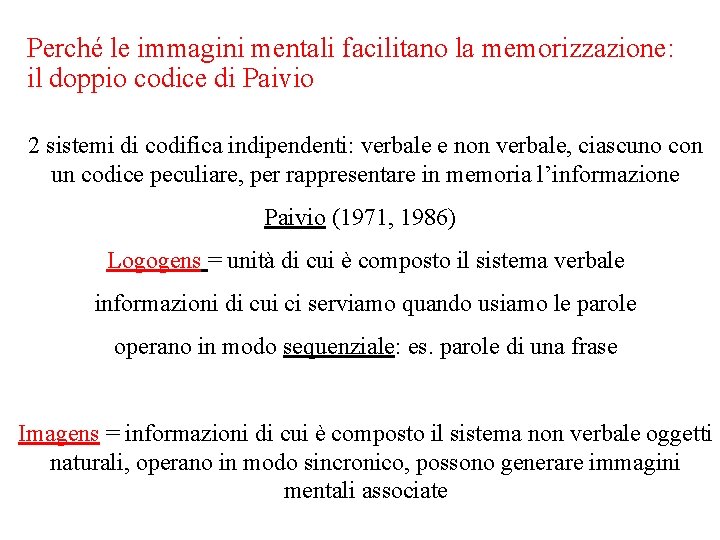 Perché le immagini mentali facilitano la memorizzazione: il doppio codice di Paivio

2 sistemi di codifica indipendenti: verbale e non verbale, ciascuno con un codice peculiare, per rappresentare in memoria l'informazione

Paivio (1971, 1986)

Logogens = unità di cui è composto il sistema verbale

informazioni di cui ci serviamo quando usiamo le parole

operano in modo sequenziale: es. parole di una frase

Imagens = informazioni di cui è composto il sistema non verbale oggetti naturali, operano in modo sincronico, possono generare immagini mentali associate